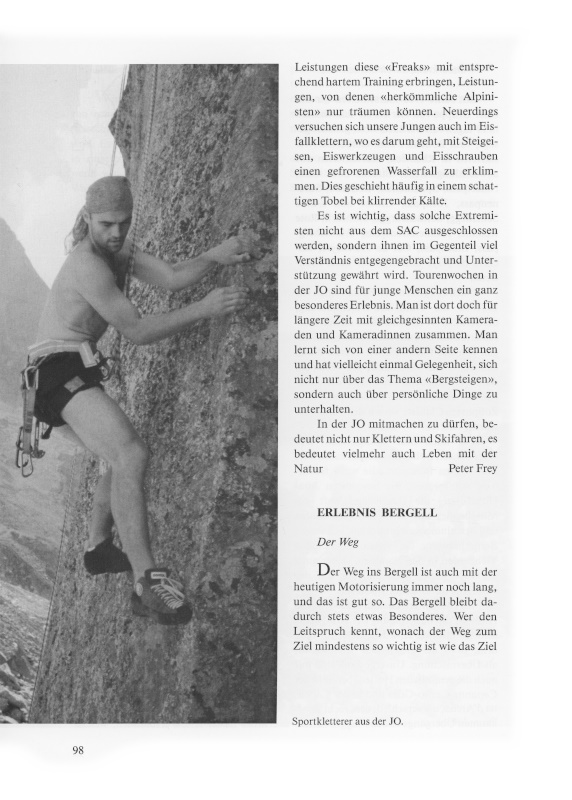 Leistungen diese «Freaks» mit entsprechend hartem Training erbringen, Leistungen, von denen «herkömmliche Alpinisten» nur träumen können. Neuerdings versuchen sich unsere Jungen auch im Eisfallklettern, wo es darum geht, mit Steigeisen, Eiswerkzeugen und Eisschrauben einen gefrorenen Wasserfall zu erklimmen. Dies geschieht häufig in einem schattigen Tobel bei klirrender Kälte.

Es ist wichtig, dass solche Extremisten nicht aus dem SAC ausgeschlossen werden, sondern ihnen im Gegenteil viel Verständnis entgegengebracht und Unterstützung gewährt wird. Tourenwochen in der JO sind für junge Menschen ein ganz besonderes Erlebnis. Man ist dort doch für längere Zeit mit gleichgesinnten Kameraden und Kameradinnen zusammen. Man lernt sich von einer andern Seite kennen und hat vielleicht einmal Gelegenheit, sich nicht nur über das Thema «Bergsteigen», sondern auch über persönliche Dinge zu unterhalten.

In der JO mitmachen zu dürfen, bedeutet nicht nur Klettern und Skifahren, es bedeutet vielmehr auch Leben mit der Natur Peter Frey

ERLEBNIS BERGELL

Der Weg

Der Weg ins Bergell ist auch mit der heutigen Motorisierung immer noch lang, und das ist gut so. Das Bergell bleibt dadurch stets etwas Besonderes. Wer den Leitspruch kennt, wonach der Weg zum Ziel mindestens so wichtig ist wie das Ziel

Sportkletterer aus der JO.

98